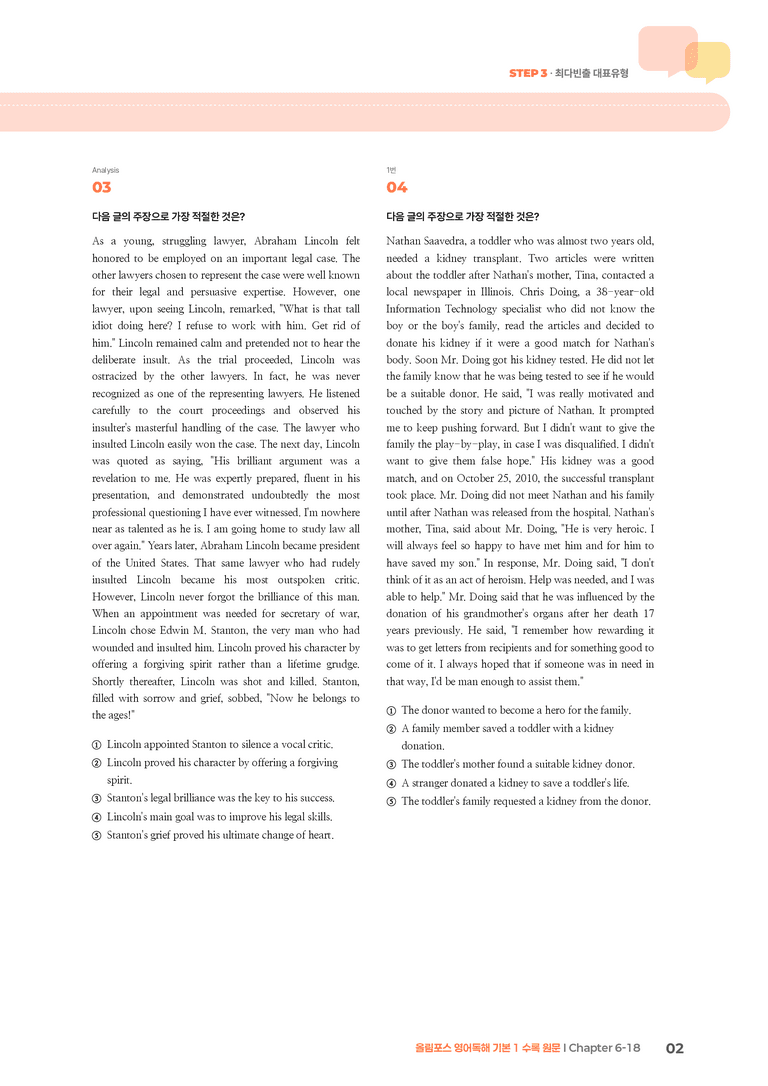 STEP 3 · 최다빈출 대표유형

Analysis
03

다음 글의 주장으로 가장 적절한 것은?

As a young, struggling lawyer, Abraham Lincoln felt honored to be employed on an important legal case. The other lawyers chosen to represent the case were well known for their legal and persuasive expertise. However, one lawyer, upon seeing Lincoln, remarked, "What is that tall idiot doing here? I refuse to work with him. Get rid of him." Lincoln remained calm and pretended not to hear the deliberate insult. As the trial proceeded, Lincoln was ostracized by the other lawyers. In fact, he was never recognized as one of the representing lawyers. He listened carefully to the court proceedings and observed his insulter's masterful handling of the case. The lawyer who insulted Lincoln easily won the case. The next day, Lincoln was quoted as saying, "His brilliant argument was a revelation to me. He was expertly prepared, fluent in his presentation, and demonstrated undoubtedly the most professional questioning I have ever witnessed. I'm nowhere near as talented as he is. I am going home to study law all over again." Years later, Abraham Lincoln became president of the United States. That same lawyer who had rudely insulted Lincoln became his most outspoken critic. However, Lincoln never forgot the brilliance of this man. When an appointment was needed for secretary of war, Lincoln chose Edwin M. Stanton, the very man who had wounded and insulted him. Lincoln proved his character by offering a forgiving spirit rather than a lifetime grudge. Shortly thereafter, Lincoln was shot and killed. Stanton, filled with sorrow and grief, sobbed, "Now he belongs to the ages!"

① Lincoln appointed Stanton to silence a vocal critic.
② Lincoln proved his character by offering a forgiving spirit.
③ Stanton's legal brilliance was the key to his success.
④ Lincoln's main goal was to improve his legal skills.
⑤ Stanton's grief proved his ultimate change of heart.

1번
04

다음 글의 주장으로 가장 적절한 것은?

Nathan Saavedra, a toddler who was almost two years old, needed a kidney transplant. Two articles were written about the toddler after Nathan's mother, Tina, contacted a local newspaper in Illinois. Chris Doing, a 38-year-old Information Technology specialist who did not know the boy or the boy's family, read the articles and decided to donate his kidney if it were a good match for Nathan's body. Soon Mr. Doing got his kidney tested. He did not let the family know that he was being tested to see if he would be a suitable donor. He said, "I was really motivated and touched by the story and picture of Nathan. It prompted me to keep pushing forward. But I didn't want to give the family the play-by-play, in case I was disqualified. I didn't want to give them false hope." His kidney was a good match, and on October 25, 2010, the successful transplant took place. Mr. Doing did not meet Nathan and his family until after Nathan was released from the hospital. Nathan's mother, Tina, said about Mr. Doing, "He is very heroic. I will always feel so happy to have met him and for him to have saved my son." In response, Mr. Doing said, "I don't think of it as an act of heroism. Help was needed, and I was able to help." Mr. Doing said that he was influenced by the donation of his grandmother's organs after her death 17 years previously. He said, "I remember how rewarding it was to get letters from recipients and for something good to come of it. I always hoped that if someone was in need in that way, I'd be man enough to assist them."

① The donor wanted to become a hero for the family.
② A family member saved a toddler with a kidney donation.
③ The toddler's mother found a suitable kidney donor.
④ A stranger donated a kidney to save a toddler's life.
⑤ The toddler's family requested a kidney from the donor.

올림포스 영어독해 기본 1 수록 원문 I Chapter 6-18 02